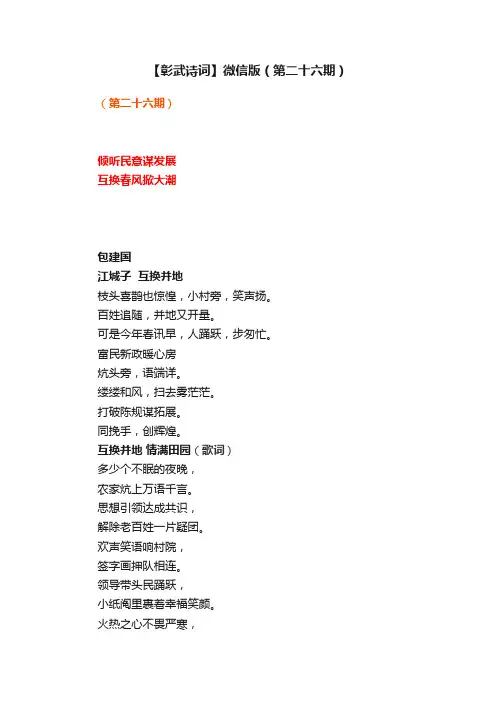 【彰武诗词】微信版（第二十六期）

（第二十六期）

倾听民意谋发展
互换春风掀大潮

包建国
江城子 互换并地
枝头喜鹊也惊惶，小村旁，笑声扬。
百姓追随，并地又开垦。
可是今年春讯早，人踊跃，步匆忙。
富民新政暖心房
炕头旁，语端详。
缕缕和风，扫去雾茫茫。
打破陈规谋拓展。
同挽手，创辉煌。
互换并地 情满田园（歌词）
多少个不眠的夜晚，
农家炕上万语千言。
思想引领达成共识，
解除老百姓一片疑团。
欢声笑语响村院，
签字画押队相连。
领导带头民踊跃，
小纸阄里裹着幸福笑颜。
火热之心不畏严寒，